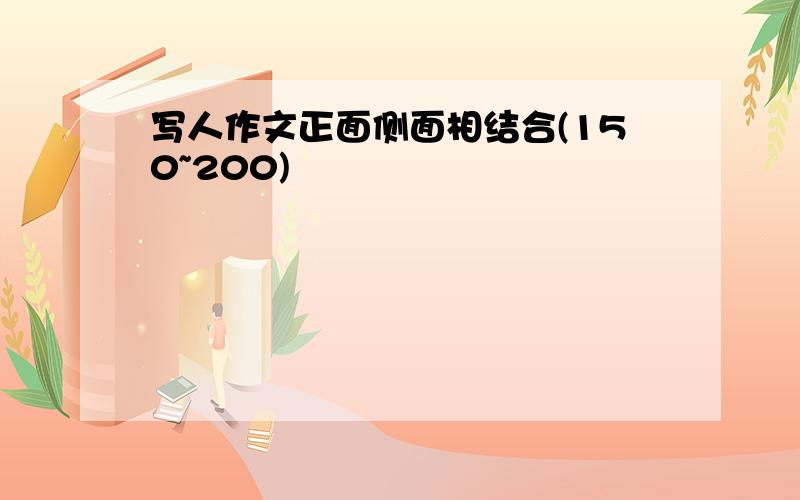 写人作文正面侧面相结合(150~200)